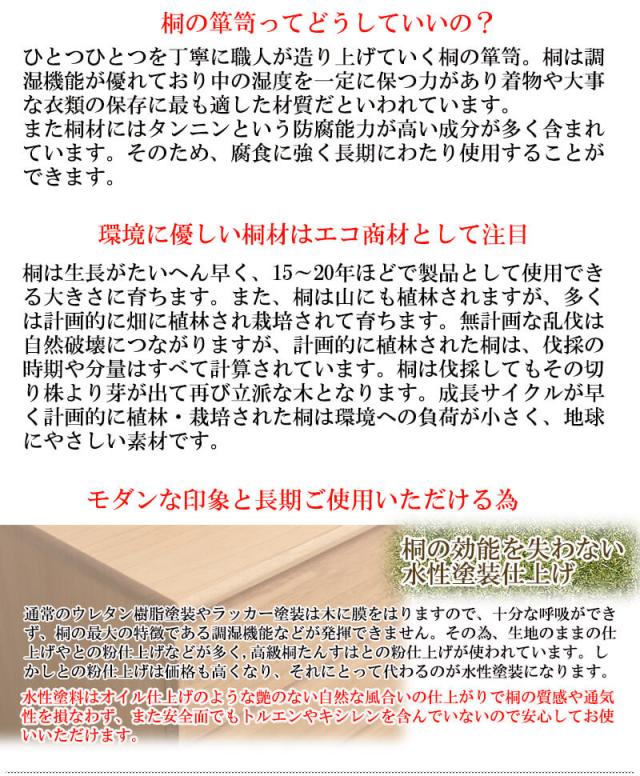 桐の箪笥ってどうしていいの？

ひとつひとつを丁寧に職人が造り上げていく桐の箪笥。桐は調湿機能が優れており中の湿度を一定に保つ力があり着物や大事な衣類の保存に最も適した材質だといわれています。
また桐材にはタンニンという防腐能力が高い成分が多く含まれています。そのため、腐食に強く長期にわたり使用することができます。

環境に優しい桐材はエコ商材として注目

桐は生長がたいへん早く、15～20年ほどで製品として使用できる大きさに育ちます。また、桐は山にも植林されますが、多くは計画的に畑に植林され栽培されて育ちます。無計画な乱伐は自然破壊につながりますが、計画的に植林された桐は、伐採の時期や分量はすべて計算されています。桐は伐採してもその切り株より芽が出て再び立派な木となります。成長サイクルが早く計画的に植林・栽培された桐は環境への負荷が小さく、地球にやさしい素材です。

モダンな印象と長期ご使用いただける為

桐の効能を失わない
水性塗装仕上げ

通常のウレタン樹脂塗装やラッカー塗装は木に膜をはりますので、十分な呼吸ができず、桐の最大の特徴である調湿機能などが発揮できません。その為、生地のままの仕上げやとの粉仕上げなどが多く，高級桐たんすはとの粉仕上げが使われています。しかしとの粉仕上げは価格も高くなり、それにとって代わるのが水性塗装になります。

水性塗料はオイル仕上げのような艶のない自然な風合いの仕上がりで桐の質感や通気性を損なわず、また安全面でもトルエンやキシレンを含んでいないので安心してお使いいただけます。